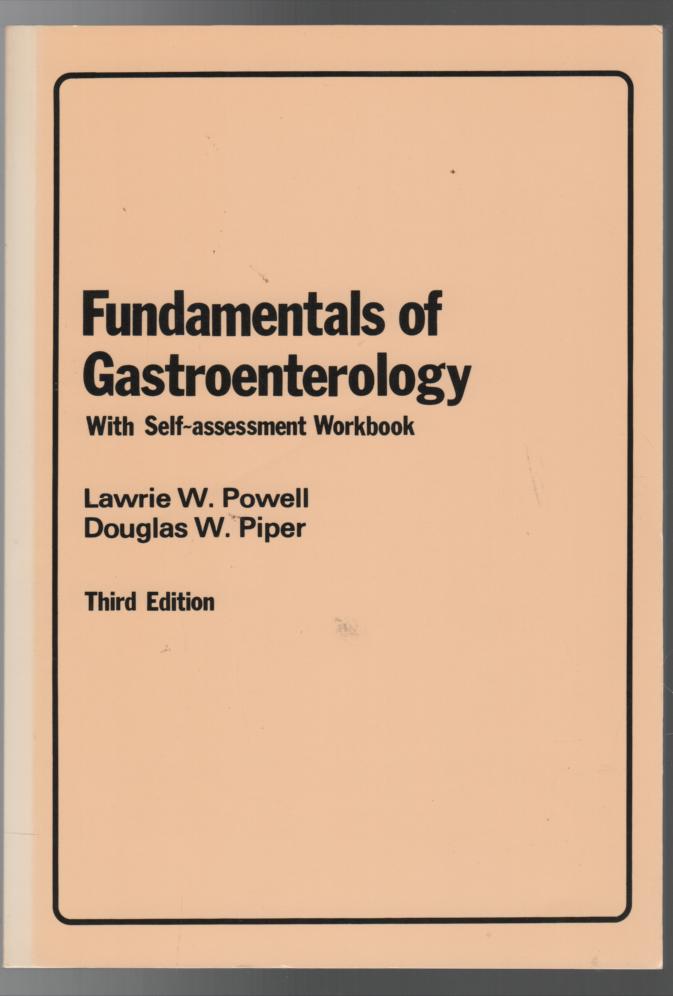 Fundamentals of Gastroenterology

With Self-assessment Workbook

Lawrie W. Powell
Douglas W. Piper

Third Edition